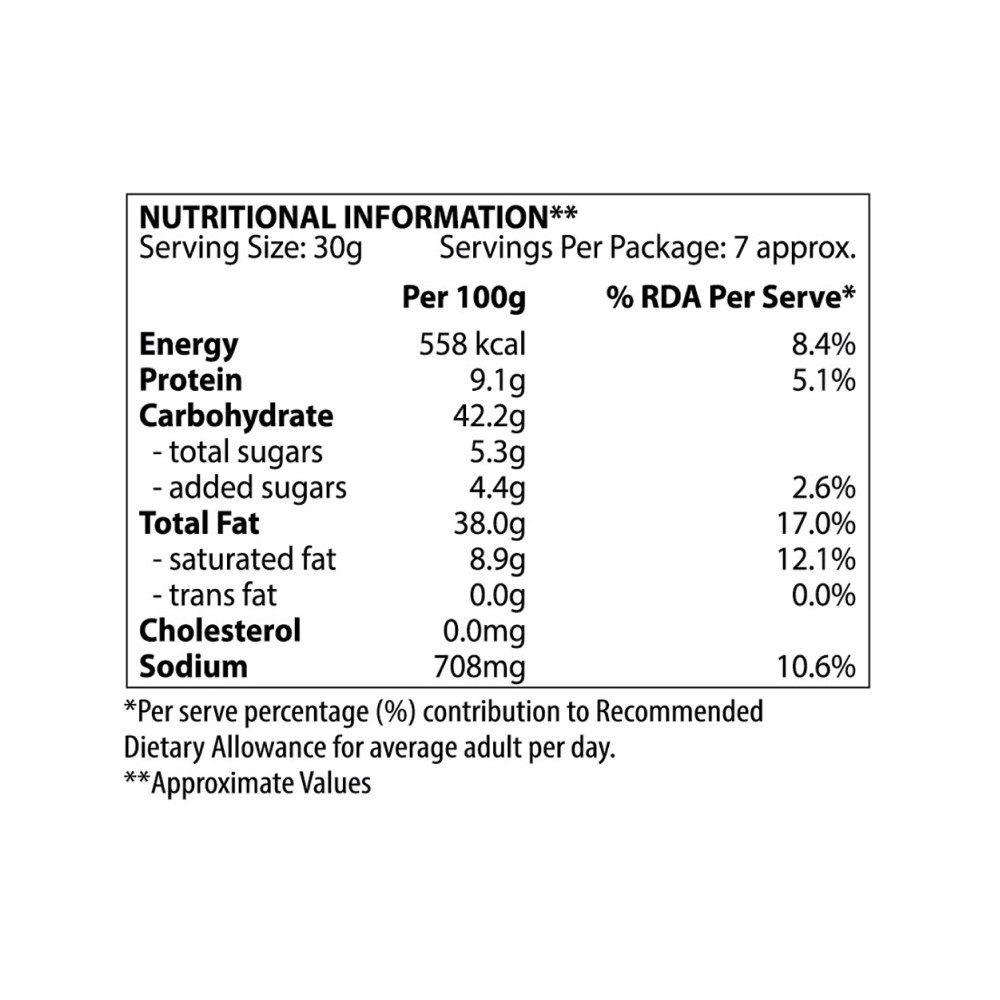 NUTRITIONAL INFORMATION**
Serving Size: 30g Servings Per Package: 7 approx.

| | Per 100g | % RDA Per Serve* |
|---|---|---|
| Energy | 558 kcal | 8.4% |
| Protein | 9.1g | 5.1% |
| Carbohydrate | 42.2g | |
| - total sugars | 5.3g | |
| - added sugars | 4.4g | 2.6% |
| Total Fat | 38.0g | 17.0% |
| - saturated fat | 8.9g | 12.1% |
| - trans fat | 0.0g | 0.0% |
| Cholesterol | 0.0mg | |
| Sodium | 708mg | 10.6% |

*Per serve percentage (%) contribution to Recommended Dietary Allowance for average adult per day.
**Approximate Values